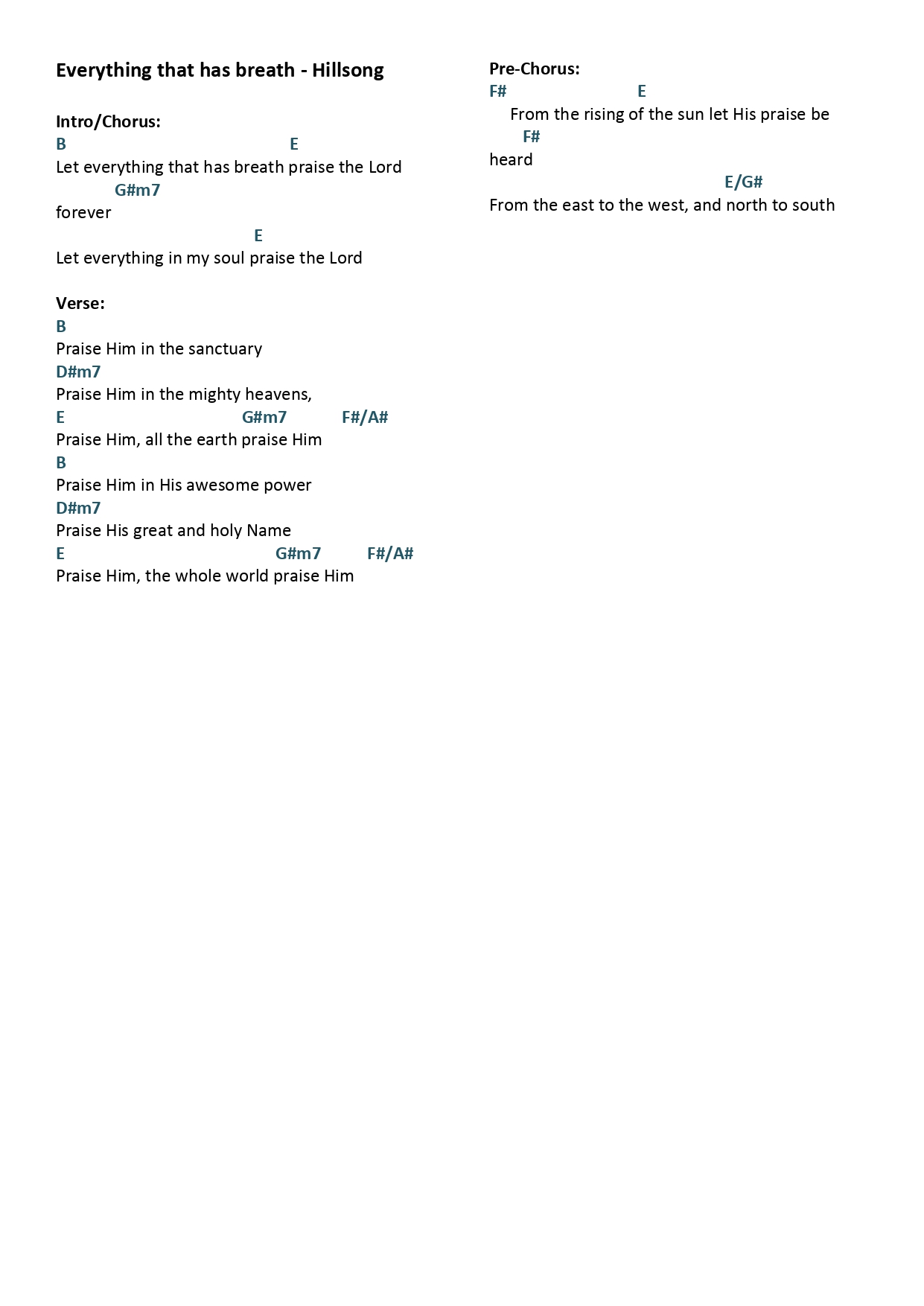 Everything that has breath - Hillsong

Intro/Chorus:
B E
Let everything that has breath praise the Lord
G#m7
forever
E
Let everything in my soul praise the Lord

Verse:
B
Praise Him in the sanctuary
D#m7
Praise Him in the mighty heavens,
E G#m7 F#/A#
Praise Him, all the earth praise Him
B
Praise Him in His awesome power
D#m7
Praise His great and holy Name
E G#m7 F#/A#
Praise Him, the whole world praise Him

Pre-Chorus:
F# E
From the rising of the sun let His praise be
F#
heard
E/G#
From the east to the west, and north to south